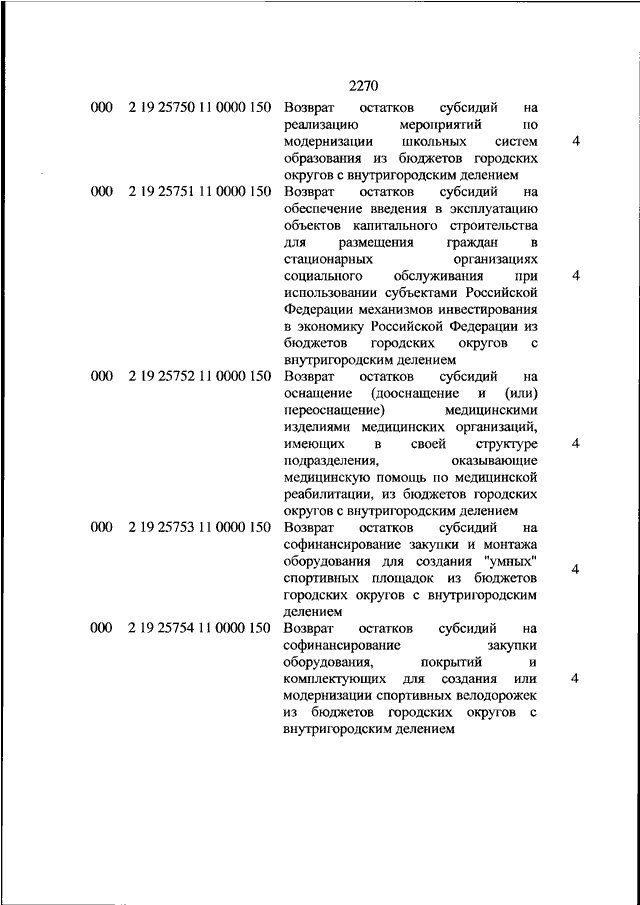 2270

| | | | |
|---|---|---|---|
| 000 | 2 19 25750 11 0000 150 | Возврат остатков субсидий на реализацию мероприятий по модернизации школьных систем образования из бюджетов городских округов с внутригородским делением | 4 |
| 000 | 2 19 25751 11 0000 150 | Возврат остатков субсидий на обеспечение введения в эксплуатацию объектов капитального строительства для размещения граждан в стационарных организациях социального обслуживания при использовании субъектами Российской Федерации механизмов инвестирования в экономику Российской Федерации из бюджетов городских округов с внутригородским делением | 4 |
| 000 | 2 19 25752 11 0000 150 | Возврат остатков субсидий на оснащение (дооснащение и (или) переоснащение) медицинскими изделиями медицинских организаций, имеющих в своей структуре подразделения, оказывающие медицинскую помощь по медицинской реабилитации, из бюджетов городских округов с внутригородским делением | 4 |
| 000 | 2 19 25753 11 0000 150 | Возврат остатков субсидий на софинансирование закупки и монтажа оборудования для создания "умных" спортивных площадок из бюджетов городских округов с внутригородским делением | 4 |
| 000 | 2 19 25754 11 0000 150 | Возврат остатков субсидий на софинансирование закупки оборудования, покрытий и комплектующих для создания или модернизации спортивных велодорожек из бюджетов городских округов с внутригородским делением | 4 |